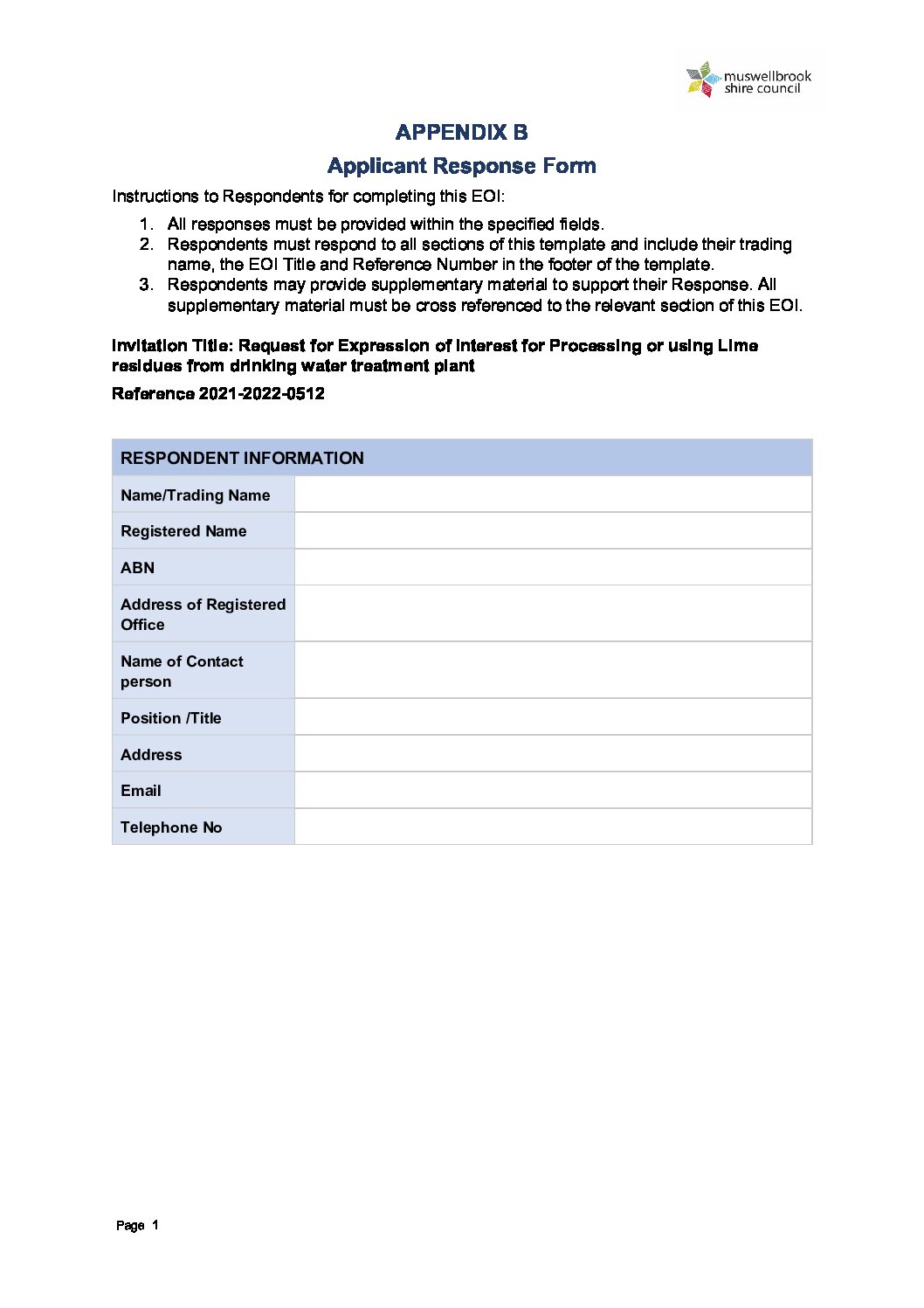 muswellbrook shire council

APPENDIX B

Applicant Response Form

Instructions to Respondents for completing this EOI:

1. All responses must be provided within the specified fields.
2. Respondents must respond to all sections of this template and include their trading name, the EOI Title and Reference Number in the footer of the template.
3. Respondents may provide supplementary material to support their Response. All supplementary material must be cross referenced to the relevant section of this EOI.

Invitation Title: Request for Expression of Interest for Processing or using Lime residues from drinking water treatment plant

Reference 2021-2022-0512

| RESPONDENT INFORMATION | |
|---|---|
| Name/Trading Name | |
| Registered Name | |
| ABN | |
| Address of Registered Office | |
| Name of Contact person | |
| Position /Title | |
| Address | |
| Email | |
| Telephone No | |

Page 1